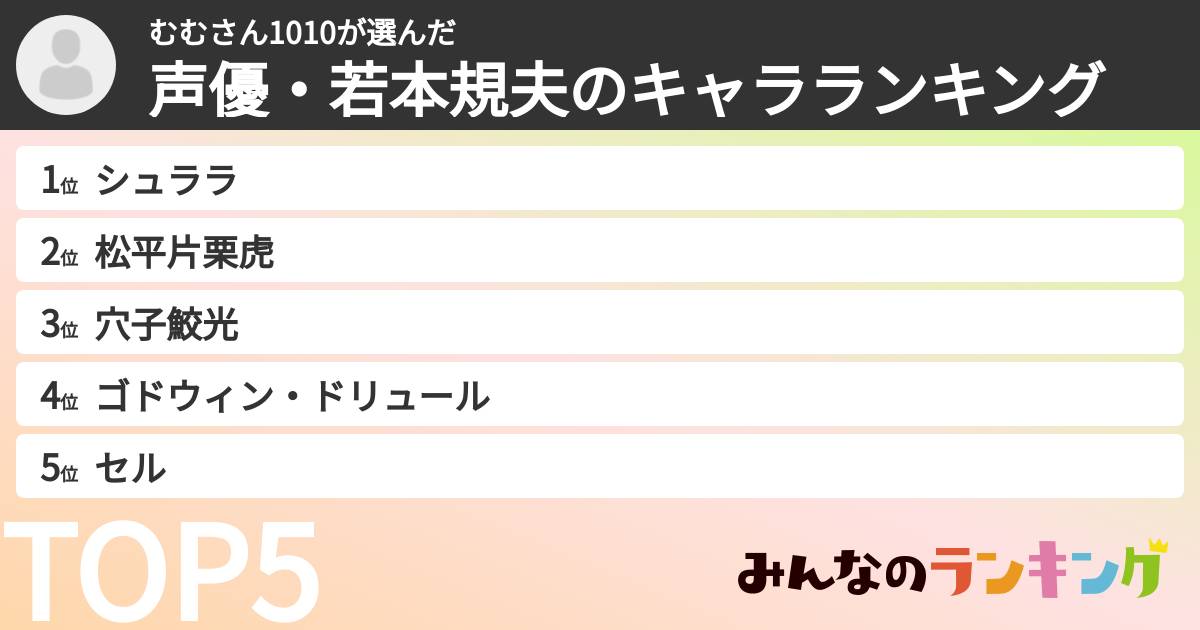 むむさん1010が選んだ
声優・若本規夫のキャラランキング

1位 シュララ
2位 松平片栗虎
3位 穴子鮫光
4位 ゴドウィン・ドリュール
5位 セル

TOP5

みんなのランキング